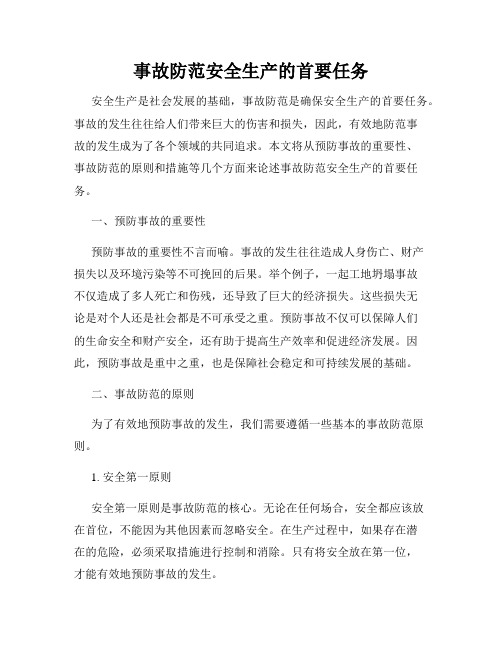 事故防范安全生产的首要任务

安全生产是社会发展的基础，事故防范是确保安全生产的首要任务。事故的发生往往给人们带来巨大的伤害和损失，因此，有效地防范事故的发生成为了各个领域的共同追求。本文将从预防事故的重要性、事故防范的原则和措施等几个方面来论述事故防范安全生产的首要任务。

一、预防事故的重要性

预防事故的重要性不言而喻。事故的发生往往造成人身伤亡、财产损失以及环境污染等不可挽回的后果。举个例子，一起工地坍塌事故不仅造成了多人死亡和伤残，还导致了巨大的经济损失。这些损失无论是对个人还是社会都是不可承受之重。预防事故不仅可以保障人们的生命安全和财产安全，还有助于提高生产效率和促进经济发展。因此，预防事故是重中之重，也是保障社会稳定和可持续发展的基础。

二、事故防范的原则

为了有效地预防事故的发生，我们需要遵循一些基本的事故防范原则。

1. 安全第一原则

安全第一原则是事故防范的核心。无论在任何场合，安全都应该放在首位，不能因为其他因素而忽略安全。在生产过程中，如果存在潜在的危险，必须采取措施进行控制和消除。只有将安全放在第一位，才能有效地预防事故的发生。